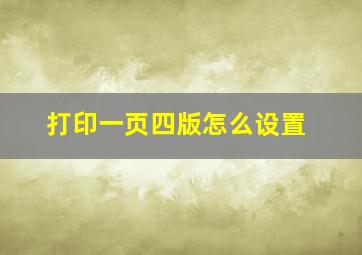 打印一页四版怎么设置